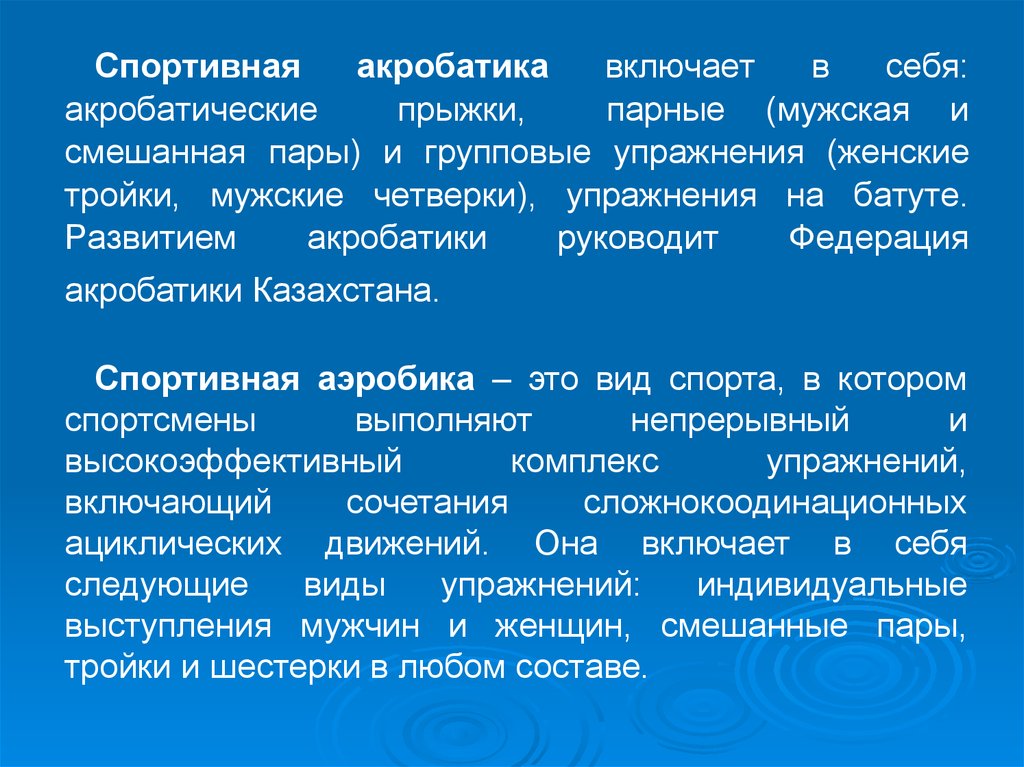 Спортивная акробатика включает в себя: акробатические прыжки, парные (мужская и смешанная пары) и групповые упражнения (женские тройки, мужские четверки), упражнения на батуте. Развитием акробатики руководит Федерация акробатики Казахстана.

Спортивная аэробика – это вид спорта, в котором спортсмены выполняют непрерывный и высокоэффективный комплекс упражнений, включающий сочетания сложнокоодинационных ациклических движений. Она включает в себя следующие виды упражнений: индивидуальные выступления мужчин и женщин, смешанные пары, тройки и шестерки в любом составе.